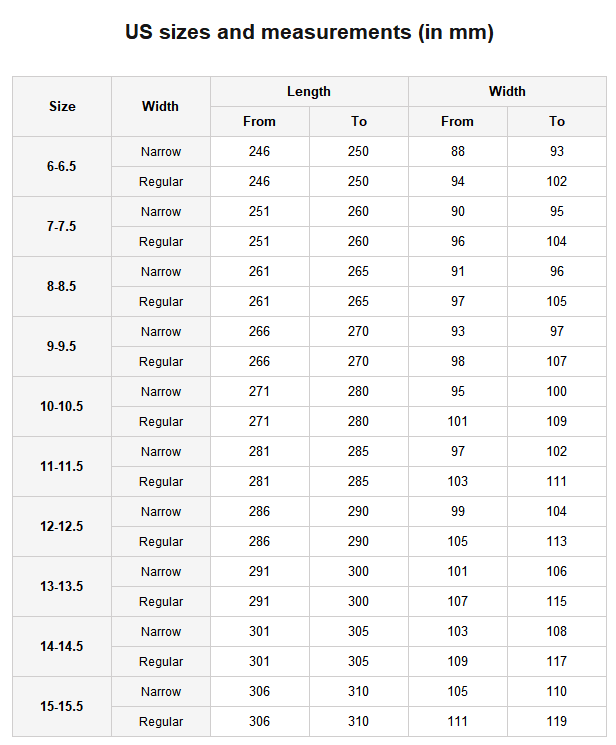 US sizes and measurements (in mm)

| Size | Width | Length | | Width | |
|---|---|---|---|---|---|
| | | From | To | From | To |
| 6-6.5 | Narrow | 246 | 250 | 88 | 93 |
| | Regular | 246 | 250 | 94 | 102 |
| 7-7.5 | Narrow | 251 | 260 | 90 | 95 |
| | Regular | 251 | 260 | 96 | 104 |
| 8-8.5 | Narrow | 261 | 265 | 91 | 96 |
| | Regular | 261 | 265 | 97 | 105 |
| 9-9.5 | Narrow | 266 | 270 | 93 | 97 |
| | Regular | 266 | 270 | 98 | 107 |
| 10-10.5 | Narrow | 271 | 280 | 95 | 100 |
| | Regular | 271 | 280 | 101 | 109 |
| 11-11.5 | Narrow | 281 | 285 | 97 | 102 |
| | Regular | 281 | 285 | 103 | 111 |
| 12-12.5 | Narrow | 286 | 290 | 99 | 104 |
| | Regular | 286 | 290 | 105 | 113 |
| 13-13.5 | Narrow | 291 | 300 | 101 | 106 |
| | Regular | 291 | 300 | 107 | 115 |
| 14-14.5 | Narrow | 301 | 305 | 103 | 108 |
| | Regular | 301 | 305 | 109 | 117 |
| 15-15.5 | Narrow | 306 | 310 | 105 | 110 |
| | Regular | 306 | 310 | 111 | 119 |